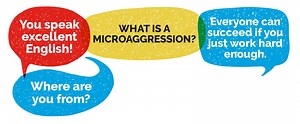 You speak excellent English!

WHAT IS A MICROAGGRESSION?

Everyone can succeed if you just work hard enough.

Where are you from?